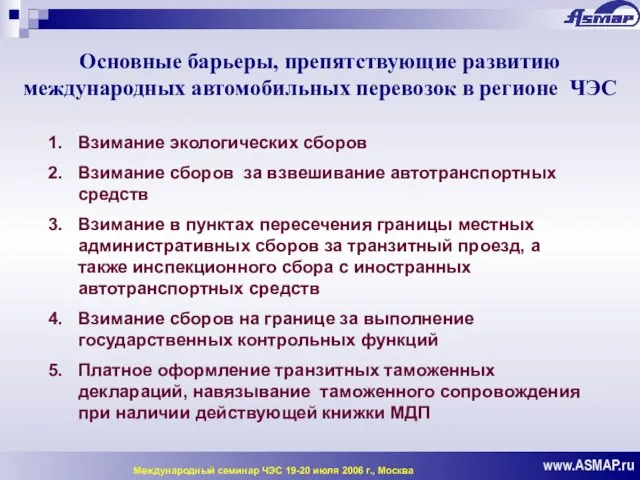 ASMAP

Основные барьеры, препятствующие развитию международных автомобильных перевозок в регионе ЧЭС

1. Взимание экологических сборов

2. Взимание сборов за взвешивание автотранспортных средств

3. Взимание в пунктах пересечения границы местных административных сборов за транзитный проезд, а также инспекционного сбора с иностранных автотранспортных средств

4. Взимание сборов на границе за выполнение государственных контрольных функций

5. Платное оформление транзитных таможенных деклараций, навязывание таможенного сопровождения при наличии действующей книжки МДП

Международный семинар ЧЭС 19-20 июля 2006 г., Москва

www.ASMAP.ru